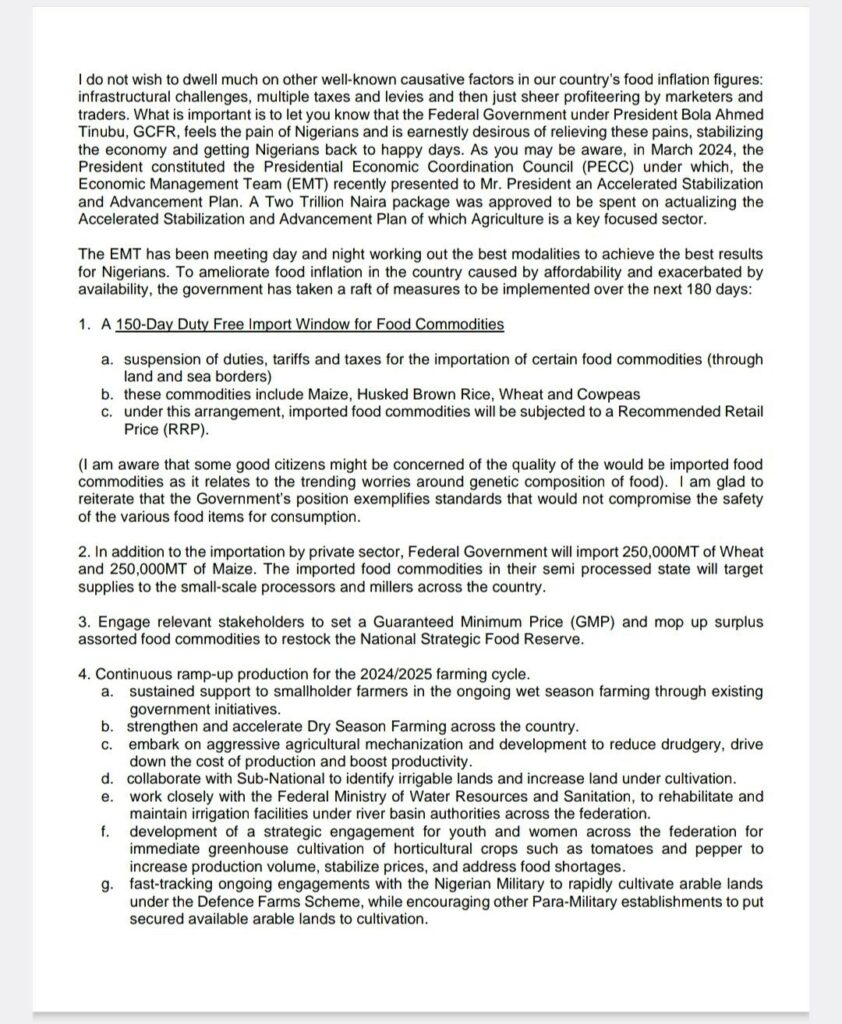 I do not wish to dwell much on other well-known causative factors in our country's food inflation figures: infrastructural challenges, multiple taxes and levies and then just sheer profiteering by marketers and traders. What is important is to let you know that the Federal Government under President Bola Ahmed Tinubu, GCFR, feels the pain of Nigerians and is earnestly desirous of relieving these pains, stabilizing the economy and getting Nigerians back to happy days. As you may be aware, in March 2024, the President constituted the Presidential Economic Coordination Council (PECC) under which, the Economic Management Team (EMT) recently presented to Mr. President an Accelerated Stabilization and Advancement Plan. A Two Trillion Naira package was approved to be spent on actualizing the Accelerated Stabilization and Advancement Plan of which Agriculture is a key focused sector.

The EMT has been meeting day and night working out the best modalities to achieve the best results for Nigerians. To ameliorate food inflation in the country caused by affordability and exacerbated by availability, the government has taken a raft of measures to be implemented over the next 180 days:

1. A 150-Day Duty Free Import Window for Food Commodities

a. suspension of duties, tariffs and taxes for the importation of certain food commodities (through land and sea borders)
b. these commodities include Maize, Husked Brown Rice, Wheat and Cowpeas
c. under this arrangement, imported food commodities will be subjected to a Recommended Retail Price (RRP).

(I am aware that some good citizens might be concerned of the quality of the would be imported food commodities as it relates to the trending worries around genetic composition of food). I am glad to reiterate that the Government's position exemplifies standards that would not compromise the safety of the various food items for consumption.

2. In addition to the importation by private sector, Federal Government will import 250,000MT of Wheat and 250,000MT of Maize. The imported food commodities in their semi processed state will target supplies to the small-scale processors and millers across the country.

3. Engage relevant stakeholders to set a Guaranteed Minimum Price (GMP) and mop up surplus assorted food commodities to restock the National Strategic Food Reserve.

4. Continuous ramp-up production for the 2024/2025 farming cycle.
a. sustained support to smallholder farmers in the ongoing wet season farming through existing government initiatives.
b. strengthen and accelerate Dry Season Farming across the country.
c. embark on aggressive agricultural mechanization and development to reduce drudgery, drive down the cost of production and boost productivity.
d. collaborate with Sub-National to identify irrigable lands and increase land under cultivation.
e. work closely with the Federal Ministry of Water Resources and Sanitation, to rehabilitate and maintain irrigation facilities under river basin authorities across the federation.
f. development of a strategic engagement for youth and women across the federation for immediate greenhouse cultivation of horticultural crops such as tomatoes and pepper to increase production volume, stabilize prices, and address food shortages.
g. fast-tracking ongoing engagements with the Nigerian Military to rapidly cultivate arable lands under the Defence Farms Scheme, while encouraging other Para-Military establishments to put secured available arable lands to cultivation.